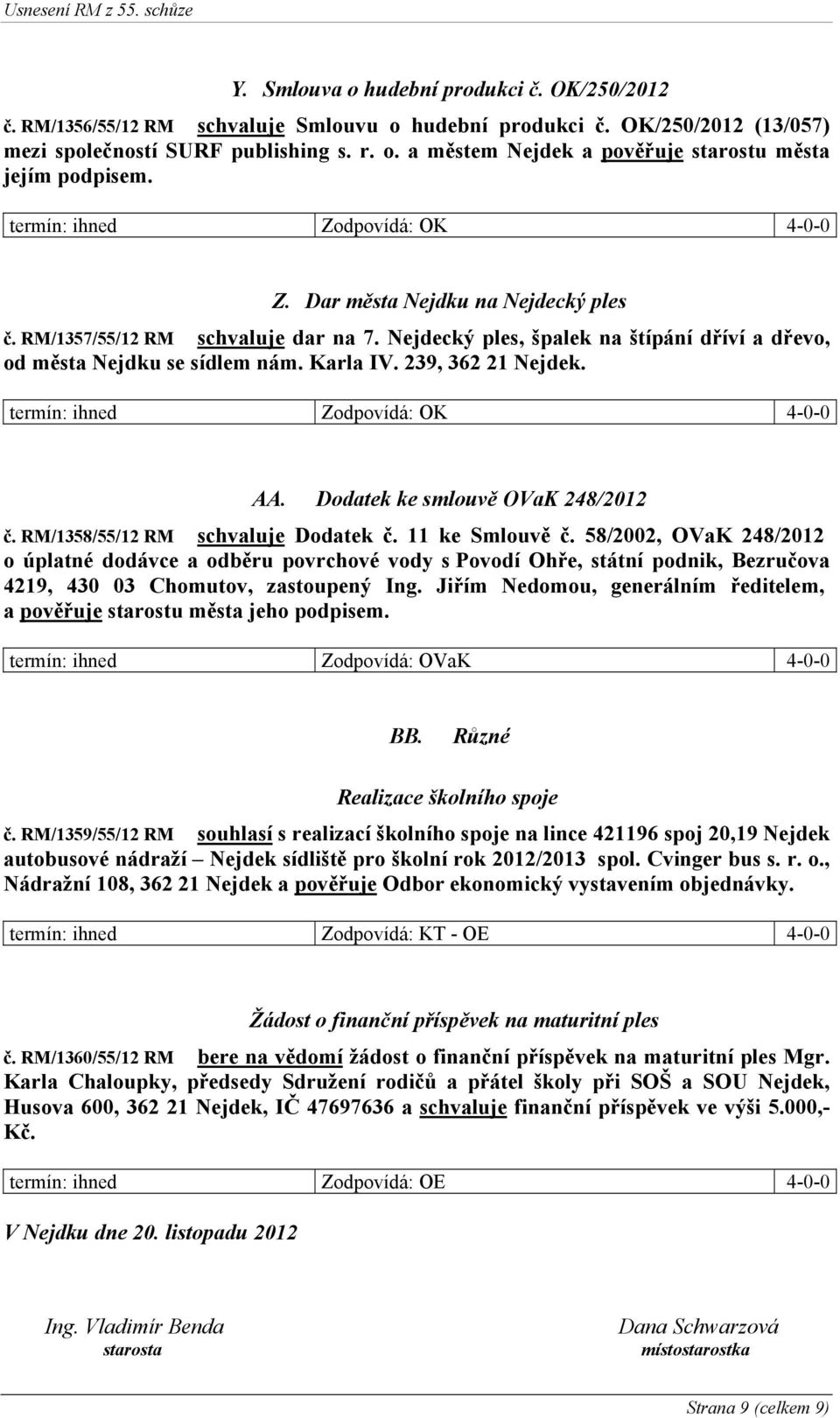 Usnesení RM z 55. schůze

Y. Smlouva o hudební produkci č. OK/250/2012

č. RM/1356/55/12 RM schvaluje Smlouvu o hudební produkci č. OK/250/2012 (13/057) mezi společností SURF publishing s. r. o. a městem Nejdek a pověřuje starostu města jejím podpisem.

| termín: ihned | Zodpovídá: OK | 4-0-0 |
|---|---|---|

Z. Dar města Nejdku na Nejdecký ples

č. RM/1357/55/12 RM schvaluje dar na 7. Nejdecký ples, špalek na štípání dříví a dřevo, od města Nejdku se sídlem nám. Karla IV. 239, 362 21 Nejdek.

| termín: ihned | Zodpovídá: OK | 4-0-0 |
|---|---|---|

AA. Dodatek ke smlouvě OVaK 248/2012

č. RM/1358/55/12 RM schvaluje Dodatek č. 11 ke Smlouvě č. 58/2002, OVaK 248/2012 o úplatné dodávce a odběru povrchové vody s Povodí Ohře, státní podnik, Bezručova 4219, 430 03 Chomutov, zastoupený Ing. Jiřím Nedomou, generálním ředitelem, a pověřuje starostu města jeho podpisem.

| termín: ihned | Zodpovídá: OVaK | 4-0-0 |
|---|---|---|

BB. Různé

Realizace školního spoje

č. RM/1359/55/12 RM souhlasí s realizací školního spoje na lince 421196 spoj 20,19 Nejdek autobusové nádraží – Nejdek sídliště pro školní rok 2012/2013 spol. Cvinger bus s. r. o., Nádražní 108, 362 21 Nejdek a pověřuje Odbor ekonomický vystavením objednávky.

| termín: ihned | Zodpovídá: KT - OE | 4-0-0 |
|---|---|---|

Žádost o finanční příspěvek na maturitní ples

č. RM/1360/55/12 RM bere na vědomí žádost o finanční příspěvek na maturitní ples Mgr. Karla Chaloupky, předsedy Sdružení rodičů a přátel školy při SOŠ a SOU Nejdek, Husova 600, 362 21 Nejdek, IČ 47697636 a schvaluje finanční příspěvek ve výši 5.000,- Kč.

| termín: ihned | Zodpovídá: OE | 4-0-0 |
|---|---|---|

V Nejdku dne 20. listopadu 2012

Ing. Vladimír Benda
starosta

Dana Schwarzová
místostarostka

Strana 9 (celkem 9)